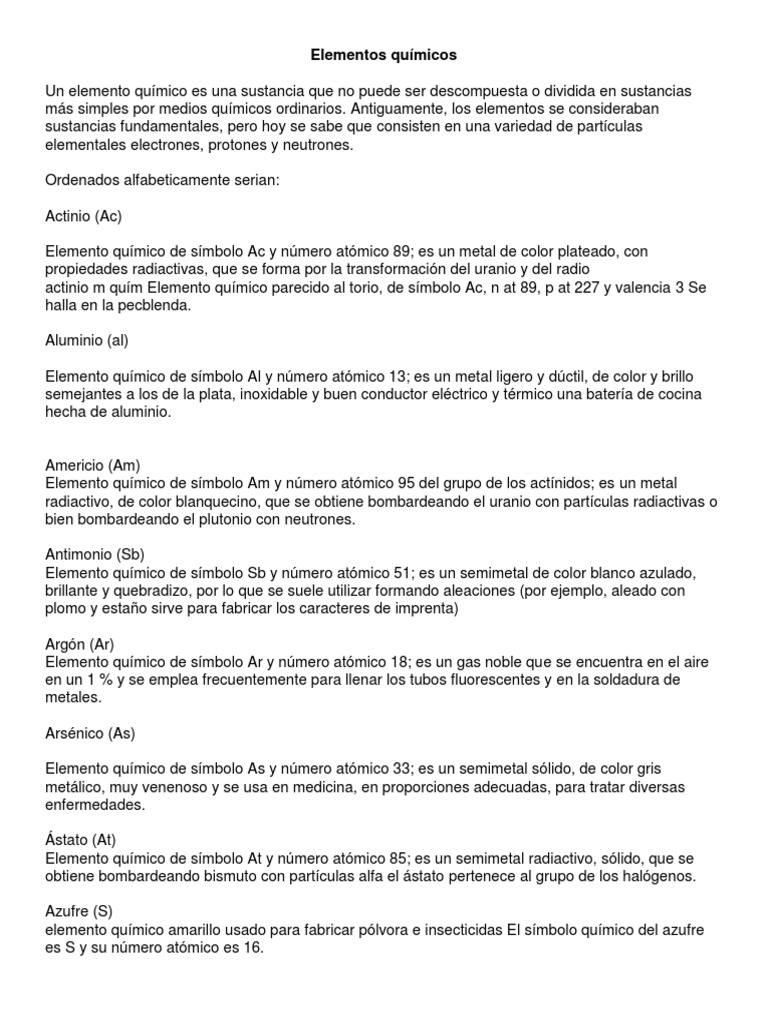 Elementos químicos

Un elemento químico es una sustancia que no puede ser descompuesta o dividida en sustancias más simples por medios químicos ordinarios. Antiguamente, los elementos se consideraban sustancias fundamentales, pero hoy se sabe que consisten en una variedad de partículas elementales electrones, protones y neutrones.

Ordenados alfabeticamente serian:

Actinio (Ac)

Elemento químico de símbolo Ac y número atómico 89; es un metal de color plateado, con propiedades radiactivas, que se forma por la transformación del uranio y del radio actinio m quím Elemento químico parecido al torio, de símbolo Ac, n at 89, p at 227 y valencia 3 Se halla en la pecblenda.

Aluminio (al)

Elemento químico de símbolo Al y número atómico 13; es un metal ligero y dúctil, de color y brillo semejantes a los de la plata, inoxidable y buen conductor eléctrico y térmico una batería de cocina hecha de aluminio.

Americio (Am)
Elemento químico de símbolo Am y número atómico 95 del grupo de los actínidos; es un metal radiactivo, de color blanquecino, que se obtiene bombardeando el uranio con partículas radiactivas o bien bombardeando el plutonio con neutrones.

Antimonio (Sb)
Elemento químico de símbolo Sb y número atómico 51; es un semimetal de color blanco azulado, brillante y quebradizo, por lo que se suele utilizar formando aleaciones (por ejemplo, aleado con plomo y estaño sirve para fabricar los caracteres de imprenta)

Argón (Ar)
Elemento químico de símbolo Ar y número atómico 18; es un gas noble que se encuentra en el aire en un 1 % y se emplea frecuentemente para llenar los tubos fluorescentes y en la soldadura de metales.

Arsénico (As)

Elemento químico de símbolo As y número atómico 33; es un semimetal sólido, de color gris metálico, muy venenoso y se usa en medicina, en proporciones adecuadas, para tratar diversas enfermedades.

Ástato (At)
Elemento químico de símbolo At y número atómico 85; es un semimetal radiactivo, sólido, que se obtiene bombardeando bismuto con partículas alfa el ástato pertenece al grupo de los halógenos.

Azufre (S)
elemento químico amarillo usado para fabricar pólvora e insecticidas El símbolo químico del azufre es S y su número atómico es 16.